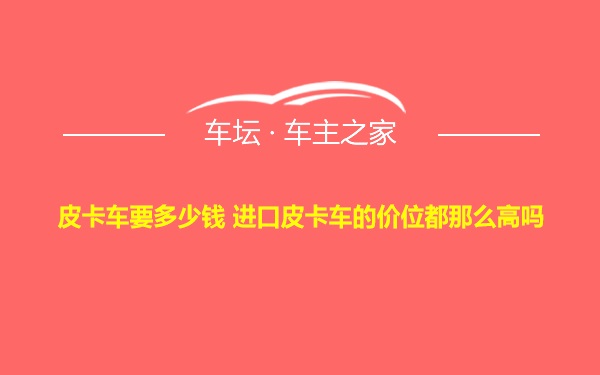 车坛 · 车主之家

皮卡车要多少钱 进口皮卡车的价位都那么高吗